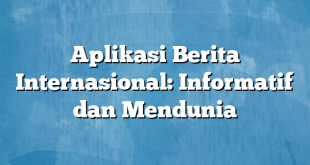 Aplikasi Berita Internasional: Informatif dan Mendunia